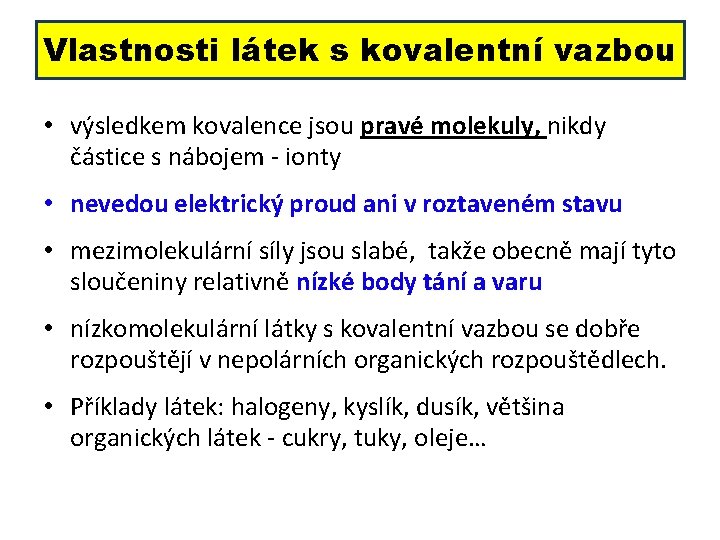 Vlastnosti látek s kovalentní vazbou

• výsledkem kovalence jsou pravé molekuly, nikdy částice s nábojem - ionty

• nevedou elektrický proud ani v roztaveném stavu

• mezimolekulární síly jsou slabé, takže obecně mají tyto sloučeniny relativně nízké body tání a varu

• nízkomolekulární látky s kovalentní vazbou se dobře rozpouštějí v nepolárních organických rozpouštědlech.

• Příklady látek: halogeny, kyslík, dusík, většina organických látek - cukry, tuky, oleje…